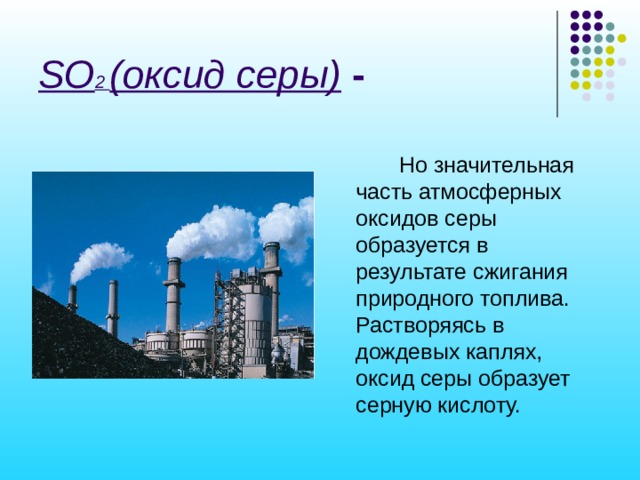 $SO_2$ (оксид серы) -

Но значительная часть атмосферных оксидов серы образуется в результате сжигания природного топлива. Растворяясь в дождевых каплях, оксид серы образует серную кислоту.